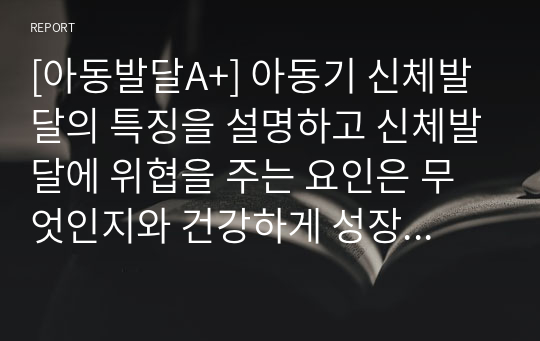 REPORT

[아동발달A+] 아동기 신체발달의 특징을 설명하고 신체발달에 위협을 주는 요인은 무엇인지와 건강하게 성장...